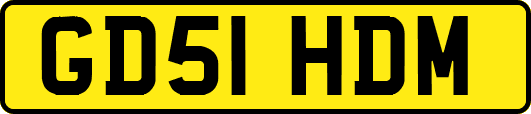 GD51 HDM